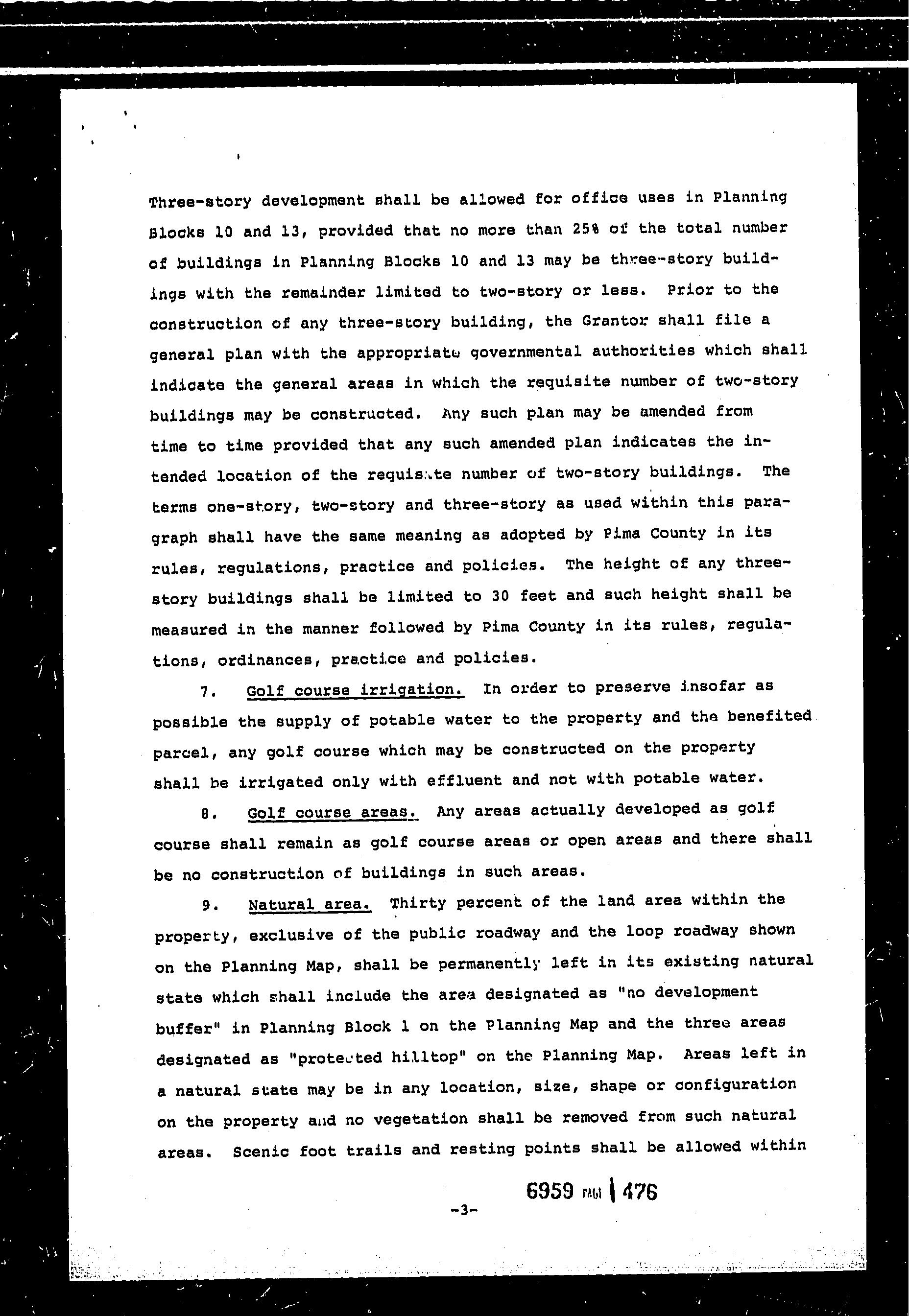 Three-story development shall be allowed for office uses in Planning Blocks 10 and 13, provided that no more than 25% of the total number of buildings in Planning Blocks 10 and 13 may be three-story buildings with the remainder limited to two-story or less. Prior to the construction of any three-story building, the Grantor shall file a general plan with the appropriate governmental authorities which shall indicate the general areas in which the requisite number of two-story buildings may be constructed. Any such plan may be amended from time to time provided that any such amended plan indicates the intended location of the requisite number of two-story buildings. The terms one-story, two-story and three-story as used within this paragraph shall have the same meaning as adopted by Pima County in its rules, regulations, practice and policies. The height of any three-story buildings shall be limited to 30 feet and such height shall be measured in the manner followed by Pima County in its rules, regulations, ordinances, practice and policies.

7. Golf course irrigation. In order to preserve insofar as possible the supply of potable water to the property and the benefited parcel, any golf course which may be constructed on the property shall be irrigated only with effluent and not with potable water.

8. Golf course areas. Any areas actually developed as golf course shall remain as golf course areas or open areas and there shall be no construction of buildings in such areas.

9. Natural area. Thirty percent of the land area within the property, exclusive of the public roadway and the loop roadway shown on the Planning Map, shall be permanently left in its existing natural state which shall include the area designated as "no development buffer" in Planning Block 1 on the Planning Map and the three areas designated as "protected hilltop" on the Planning Map. Areas left in a natural state may be in any location, size, shape or configuration on the property and no vegetation shall be removed from such natural areas. Scenic foot trails and resting points shall be allowed within

6959 PAGE 476

-3-